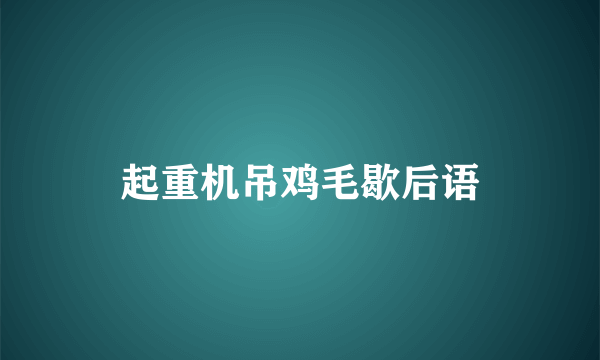 起重机吊鸡毛歇后语